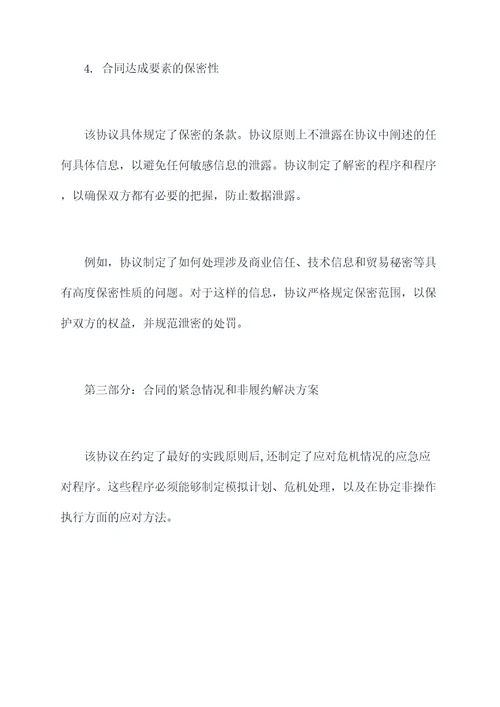 4. 合同达成要素的保密性

该协议具体规定了保密的条款。协议原则上不泄露在协议中阐述的任何具体信息，以避免任何敏感信息的泄露。协议制定了解密的程序和程序，以确保双方都有必要的把握，防止数据泄露。

例如，协议制定了如何处理涉及商业信任、技术信息和贸易秘密等具有高度保密性质的问题。对于这样的信息，协议严格规定保密范围，以保护双方的权益，并规范泄密的处罚。

第三部分：合同的紧急情况和非履约解决方案

该协议在约定了最好的实践原则后，还制定了应对危机情况的应急应对程序。这些程序必须能够制定模拟计划、危机处理，以及在协定非操作执行方面的应对方法。